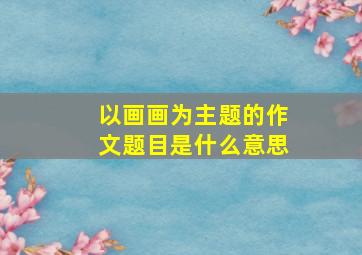 以画画为主题的作文题目是什么意思